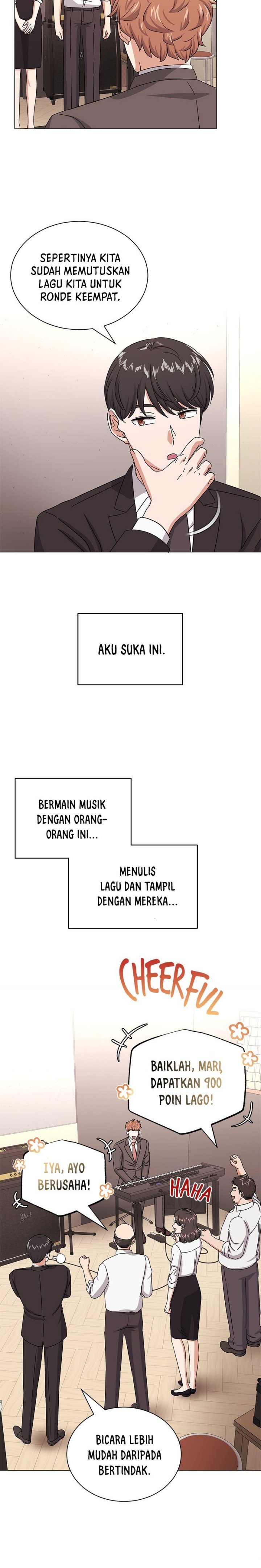 SEPERTINYA KITA SUDAH MEMUTUSKAN LAGU KITA UNTUK RONDE KEEMPAT.

AKU SUKA INI.

BERMAIN MUSIK DENGAN ORANG-ORANG INI...

MENULIS LAGU DAN TAMPIL DENGAN MEREKA...

CHEERFUL

BAIKLAH, MARI, DAPATKAN 900 POIN LAGO!

IYA, AYO BERUSAHA!

HAHA

BICARA LEBIH MUDAH DARIPADA BERTINDAK.